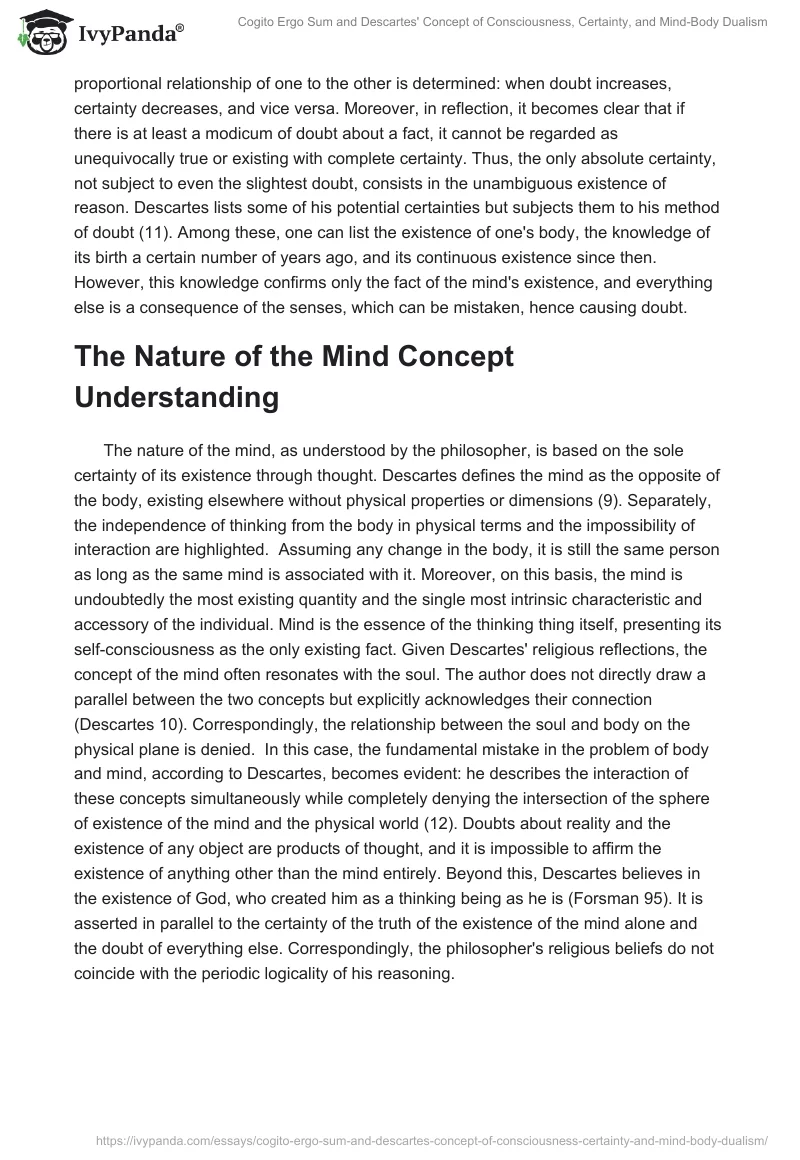 IvyPanda®

Cogito Ergo Sum and Descartes' Concept of Consciousness, Certainty, and Mind-Body Dualism

proportional relationship of one to the other is determined: when doubt increases, certainty decreases, and vice versa. Moreover, in reflection, it becomes clear that if there is at least a modicum of doubt about a fact, it cannot be regarded as unequivocally true or existing with complete certainty. Thus, the only absolute certainty, not subject to even the slightest doubt, consists in the unambiguous existence of reason. Descartes lists some of his potential certainties but subjects them to his method of doubt (11). Among these, one can list the existence of one's body, the knowledge of its birth a certain number of years ago, and its continuous existence since then. However, this knowledge confirms only the fact of the mind's existence, and everything else is a consequence of the senses, which can be mistaken, hence causing doubt.

The Nature of the Mind Concept Understanding

The nature of the mind, as understood by the philosopher, is based on the sole certainty of its existence through thought. Descartes defines the mind as the opposite of the body, existing elsewhere without physical properties or dimensions (9). Separately, the independence of thinking from the body in physical terms and the impossibility of interaction are highlighted. Assuming any change in the body, it is still the same person as long as the same mind is associated with it. Moreover, on this basis, the mind is undoubtedly the most existing quantity and the single most intrinsic characteristic and accessory of the individual. Mind is the essence of the thinking thing itself, presenting its self-consciousness as the only existing fact. Given Descartes' religious reflections, the concept of the mind often resonates with the soul. The author does not directly draw a parallel between the two concepts but explicitly acknowledges their connection (Descartes 10). Correspondingly, the relationship between the soul and body on the physical plane is denied. In this case, the fundamental mistake in the problem of body and mind, according to Descartes, becomes evident: he describes the interaction of these concepts simultaneously while completely denying the intersection of the sphere of existence of the mind and the physical world (12). Doubts about reality and the existence of any object are products of thought, and it is impossible to affirm the existence of anything other than the mind entirely. Beyond this, Descartes believes in the existence of God, who created him as a thinking being as he is (Forsman 95). It is asserted in parallel to the certainty of the truth of the existence of the mind alone and the doubt of everything else. Correspondingly, the philosopher's religious beliefs do not coincide with the periodic logicality of his reasoning.

https://ivypanda.com/essays/cogito-ergo-sum-and-descartes-concept-of-consciousness-certainty-and-mind-body-dualism/